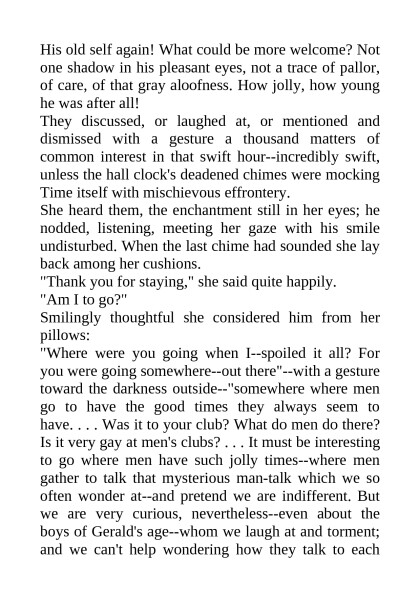 His old self again! What could be more welcome? Not one shadow in his pleasant eyes, not a trace of pallor, of care, of that gray aloofness. How jolly, how young he was after all!
They discussed, or laughed at, or mentioned and dismissed with a gesture a thousand matters of common interest in that swift hour--incredibly swift, unless the hall clock's deadened chimes were mocking Time itself with mischievous effrontery.
She heard them, the enchantment still in her eyes; he nodded, listening, meeting her gaze with his smile undisturbed. When the last chime had sounded she lay back among her cushions.
"Thank you for staying," she said quite happily.
"Am I to go?"
Smilingly thoughtful she considered him from her pillows:
"Where were you going when I--spoiled it all? For you were going somewhere--out there"--with a gesture toward the darkness outside--"somewhere where men go to have the good times they always seem to have. . . . Was it to your club? What do men do there? Is it very gay at men's clubs? . . . It must be interesting to go where men have such jolly times--where men gather to talk that mysterious man-talk which we so often wonder at--and pretend we are indifferent. But we are very curious, nevertheless--even about the boys of Gerald's age--whom we laugh at and torment; and we can't help wondering how they talk to each